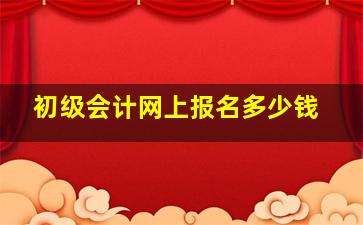 初级会计网上报名多少钱